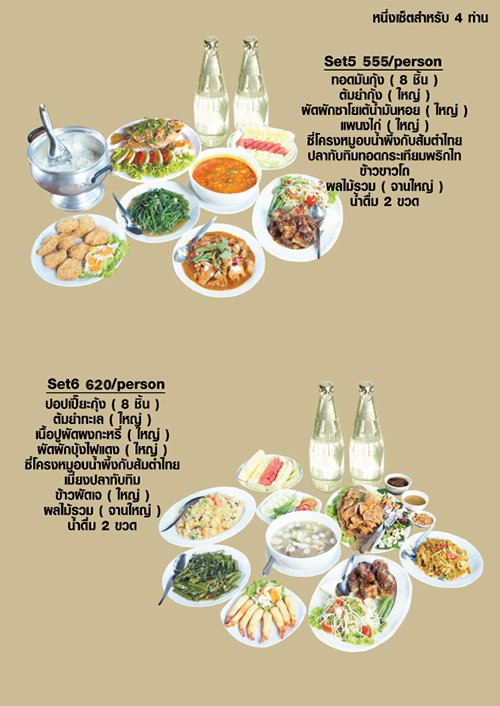 หนึ่งเซ็ตสำหรับ 4 ท่าน

Set5 555/person
ทอดมันกุ้ง ( 8 ชิ้น )
ต้มยำกุ้ง ( ใหญ่ )
ผัดผักชาโยเต้น้ำมันหอย ( ใหญ่ )
แพนงไก่ ( ใหญ่ )
ซี่โครงหมูอบน้ำผึ้งกับส้มตำไทย
ปลาทับทิมทอดกระเทียมพริกไท
ข้าวขาวโถ
ผลไม้รวม ( จานใหญ่ )
น้ำดื่ม 2 ขวด

Set6 620/person
ปอปเปี๊ยะกุ้ง ( 8 ชิ้น )
ต้มยำทะเล ( ใหญ่ )
เนื้อปูผัดผงกะหรี่ ( ใหญ่ )
ผัดผักบุ้งไฟแดง ( ใหญ่ )
ซี่โครงหมูอบน้ำผึ้งกับส้มตำไทย
เมี่ยงปลาทับทิม
ข้าวผัดเจ ( ใหญ่ )
ผลไม้รวม ( จานใหญ่ )
น้ำดื่ม 2 ขวด